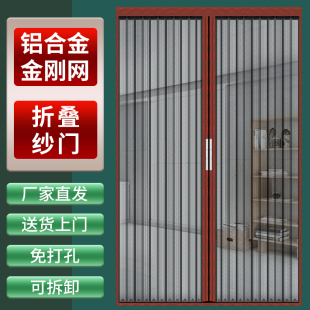 铝合金
金刚网

折叠
纱门

厂家直发

送货上门

免打孔

可拆卸